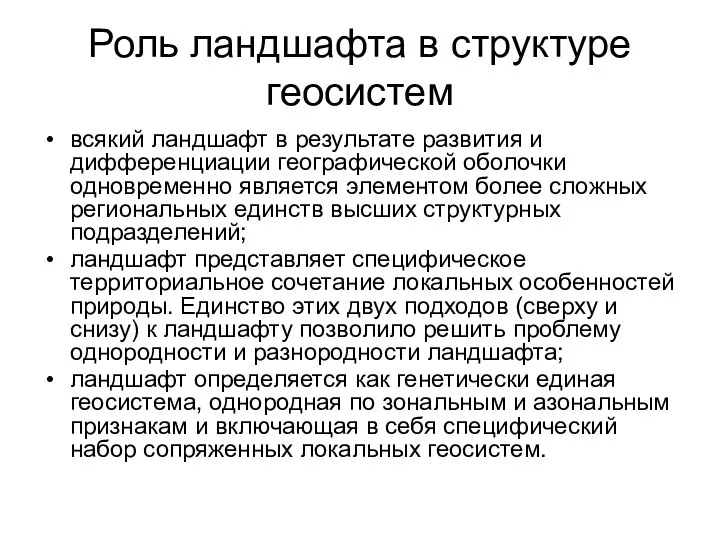 Роль ландшафта в структуре геосистем

• всякий ландшафт в результате развития и дифференциации географической оболочки одновременно является элементом более сложных региональных единств высших структурных подразделений;
• ландшафт представляет специфическое территориальное сочетание локальных особенностей природы. Единство этих двух подходов (сверху и снизу) к ландшафту позволило решить проблему однородности и разнородности ландшафта;
• ландшафт определяется как генетически единая геосистема, однородная по зональным и азональным признакам и включающая в себя специфический набор сопряженных локальных геосистем.